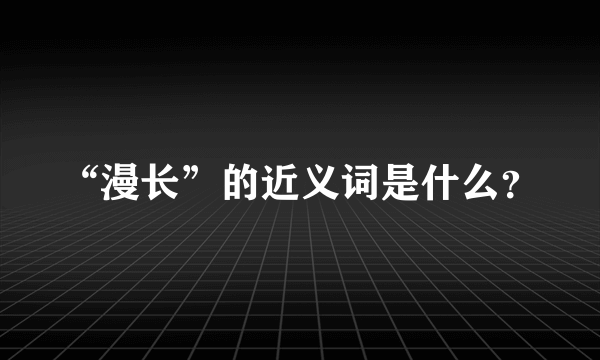 “漫长”的近义词是什么?